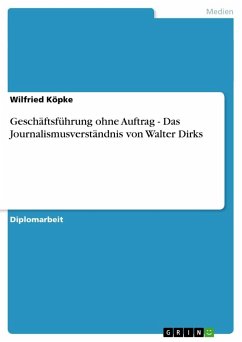 Medien

Wilfried Köpke

Geschäftsführung ohne Auftrag - Das Journalismusverständnis von Walter Dirks

Diplomarbeit

GRIN